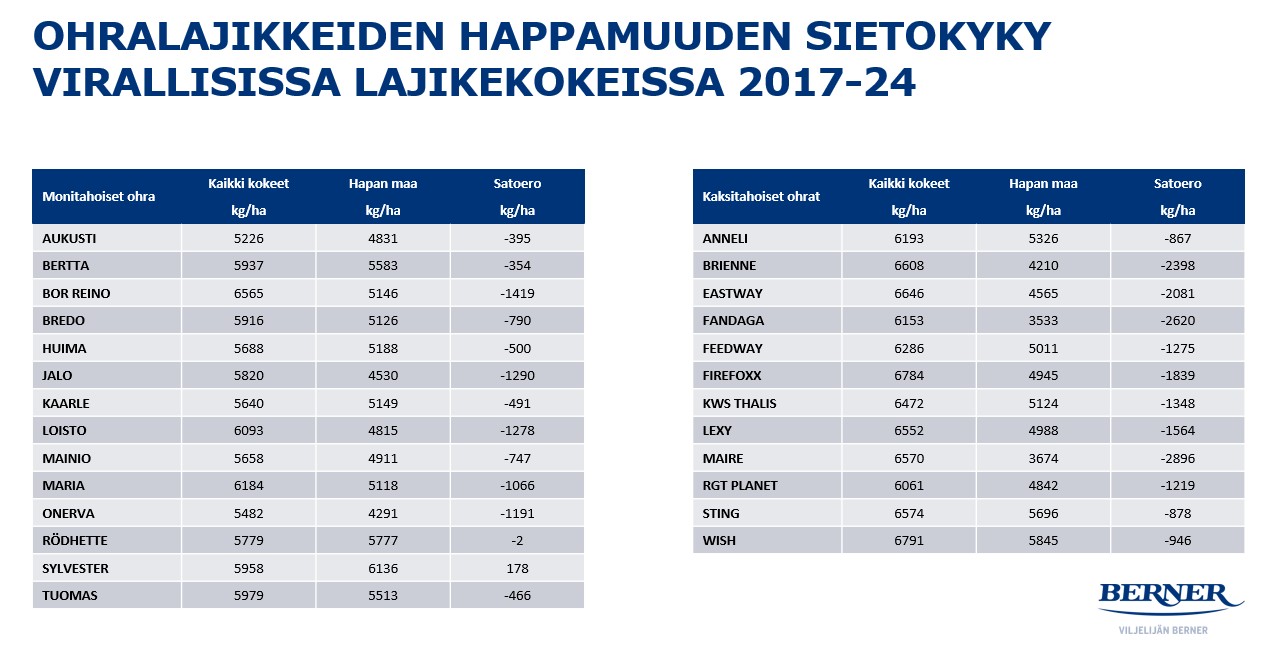 OHRALAJIKKEIDEN HAPPAMUUDEN SIETOKYKY VIRALLISISSA LAJIKEKOKEISSA 2017-24

| Monitahoiset ohra | Kaikki kokeet kg/ha | Hapan maa kg/ha | Satoero kg/ha |
|---|---|---|---|
| AUKUSTI | 5226 | 4831 | -395 |
| BERTTA | 5937 | 5583 | -354 |
| BOR REINO | 6565 | 5146 | -1419 |
| BREDO | 5916 | 5126 | -790 |
| HUIMA | 5688 | 5188 | -500 |
| JALO | 5820 | 4530 | -1290 |
| KAARLE | 5640 | 5149 | -491 |
| LOISTO | 6093 | 4815 | -1278 |
| MAINIO | 5658 | 4911 | -747 |
| MARIA | 6184 | 5118 | -1066 |
| ONERVA | 5482 | 4291 | -1191 |
| RÖDHETTE | 5779 | 5777 | -2 |
| SYLVESTER | 5958 | 6136 | 178 |
| TUOMAS | 5979 | 5513 | -466 |

| Kaksitahoiset ohrat | Kaikki kokeet kg/ha | Hapan maa kg/ha | Satoero kg/ha |
|---|---|---|---|
| ANNELI | 6193 | 5326 | -867 |
| BRIENNE | 6608 | 4210 | -2398 |
| EASTWAY | 6646 | 4565 | -2081 |
| FANDAGA | 6153 | 3533 | -2620 |
| FEEDWAY | 6286 | 5011 | -1275 |
| FIREFOXX | 6784 | 4945 | -1839 |
| KWS THALIS | 6472 | 5124 | -1348 |
| LEXY | 6552 | 4988 | -1564 |
| MAIRE | 6570 | 3674 | -2896 |
| RGT PLANET | 6061 | 4842 | -1219 |
| STING | 6574 | 5696 | -878 |
| WISH | 6791 | 5845 | -946 |

BERNER
VILJELIJÄN BERNER